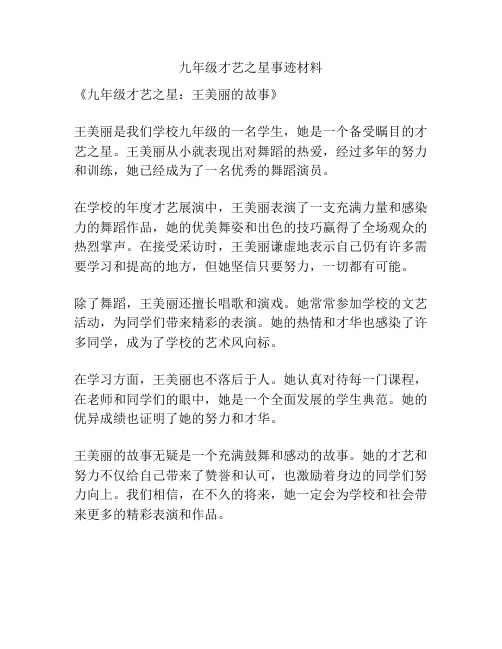 九年级才艺之星事迹材料

《九年级才艺之星：王美丽的故事》

王美丽是我们学校九年级的一名学生，她是一个备受瞩目的才艺之星。王美丽从小就表现出对舞蹈的热爱，经过多年的努力和训练，她已经成为了一名优秀的舞蹈演员。

在学校的年度才艺展演中，王美丽表演了一支充满力量和感染力的舞蹈作品，她的优美舞姿和出色的技巧赢得了全场观众的热烈掌声。在接受采访时，王美丽谦虚地表示自己仍有许多需要学习和提高的地方，但她坚信只要努力，一切都有可能。

除了舞蹈，王美丽还擅长唱歌和演戏。她常常参加学校的文艺活动，为同学们带来精彩的表演。她的热情和才华也感染了许多同学，成为了学校的艺术风向标。

在学习方面，王美丽也不落后于人。她认真对待每一门课程，在老师和同学们的眼中，她是一个全面发展的学生典范。她的优异成绩也证明了她的努力和才华。

王美丽的故事无疑是一个充满鼓舞和感动的故事。她的才艺和努力不仅给自己带来了赞誉和认可，也激励着身边的同学们努力向上。我们相信，在不久的将来，她一定会为学校和社会带来更多的精彩表演和作品。